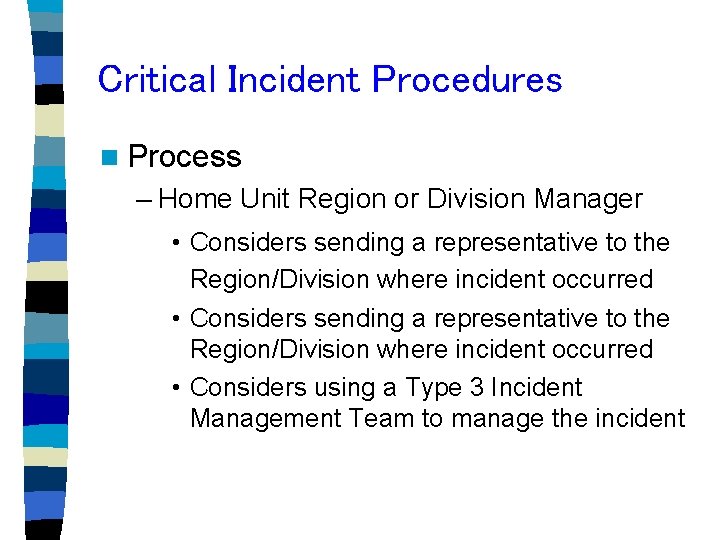 Critical Incident Procedures

Process

– Home Unit Region or Division Manager

• Considers sending a representative to the Region/Division where incident occurred

• Considers sending a representative to the Region/Division where incident occurred

• Considers using a Type 3 Incident Management Team to manage the incident